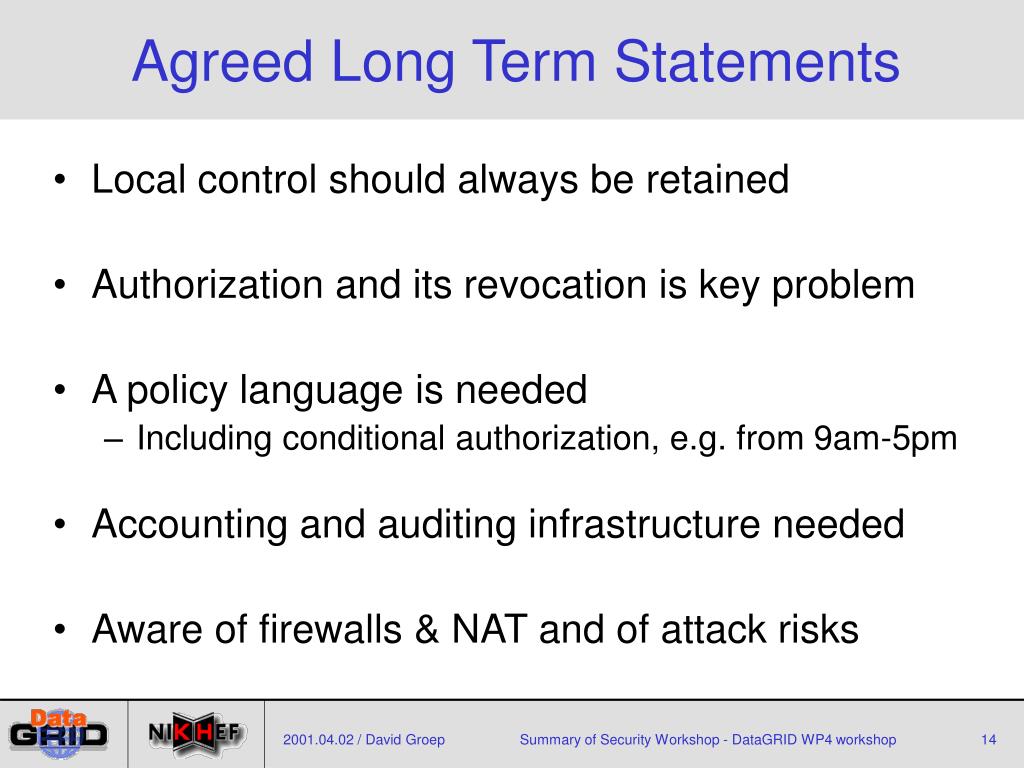 Agreed Long Term Statements

• Local control should always be retained

• Authorization and its revocation is key problem

• A policy language is needed
– Including conditional authorization, e.g. from 9am-5pm

• Accounting and auditing infrastructure needed

• Aware of firewalls & NAT and of attack risks

Data GRID

NIKHEF

2001.04.02 / David Groep

Summary of Security Workshop - DataGRID WP4 workshop

14